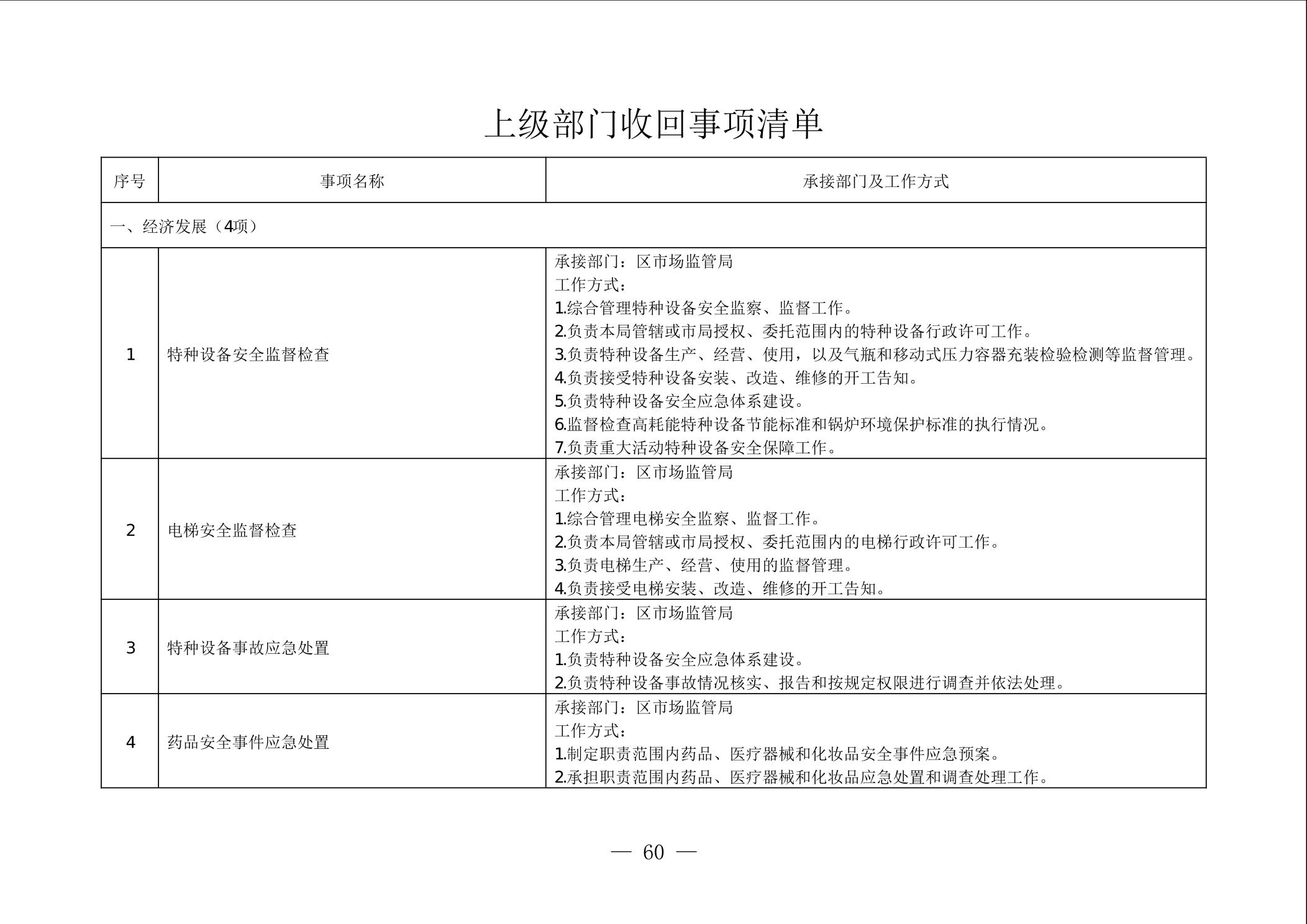 上级部门收回事项清单

| 序号 | 事项名称 | 承接部门及工作方式 |
|---|---|---|
| 一、经济发展（4项） | | |
| 1 | 特种设备安全监督检查 | 承接部门：区市场监管局 工作方式： 1.综合管理特种设备安全监察、监督工作。 2.负责本局管辖或市局授权、委托范围内的特种设备行政许可工作。 3.负责特种设备生产、经营、使用，以及气瓶和移动式压力容器充装检验检测等监督管理。 4.负责接受特种设备安装、改造、维修的开工告知。 5.负责特种设备安全应急体系建设。 6.监督检查高耗能特种设备节能标准和锅炉环境保护标准的执行情况。 7.负责重大活动特种设备安全保障工作。 |
| 2 | 电梯安全监督检查 | 承接部门：区市场监管局 工作方式： 1.综合管理电梯安全监察、监督工作。 2.负责本局管辖或市局授权、委托范围内的电梯行政许可工作。 3.负责电梯生产、经营、使用的监督管理。 4.负责接受电梯安装、改造、维修的开工告知。 |
| 3 | 特种设备事故应急处置 | 承接部门：区市场监管局 工作方式： 1.负责特种设备安全应急体系建设。 2.负责特种设备事故情况核实、报告和按规定权限进行调查并依法处理。 |
| 4 | 药品安全事件应急处置 | 承接部门：区市场监管局 工作方式： 1.制定职责范围内药品、医疗器械和化妆品安全事件应急预案。 2.承担职责范围内药品、医疗器械和化妆品应急处置和调查处理工作。 |

— 60 —